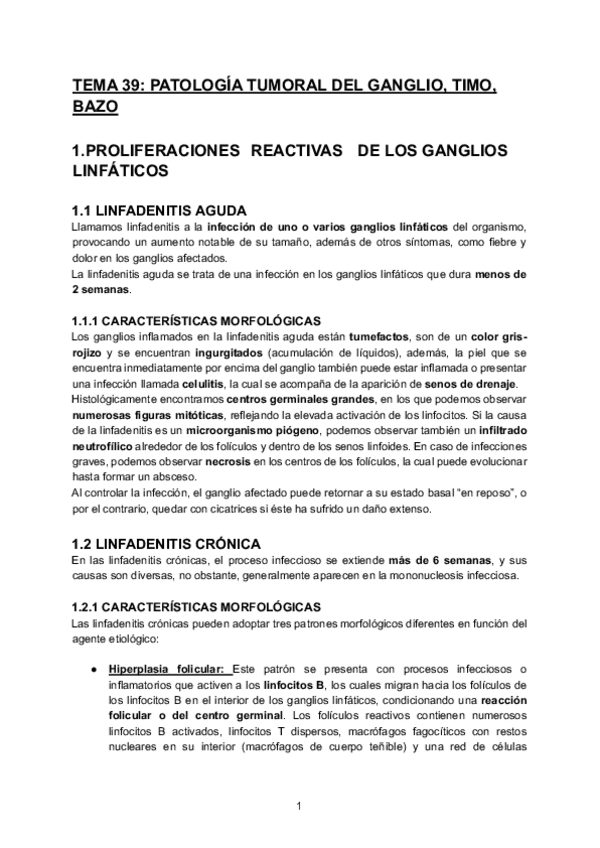 TEMA 39: PATOLOGÍA TUMORAL DEL GANGLIO, TIMO, BAZO

1.PROLIFERACIONES REACTIVAS DE LOS GANGLIOS LINFÁTICOS

1.1 LINFADENITIS AGUDA
Llamamos linfadenitis a la infección de uno o varios ganglios linfáticos del organismo, provocando un aumento notable de su tamaño, además de otros síntomas, como fiebre y dolor en los ganglios afectados.
La linfadenitis aguda se trata de una infección en los ganglios linfáticos que dura menos de 2 semanas.

1.1.1 CARACTERÍSTICAS MORFOLÓGICAS
Los ganglios inflamados en la linfadenitis aguda están tumefactos, son de un color gris-rojizo y se encuentran ingurgitados (acumulación de líquidos), además, la piel que se encuentra inmediatamente por encima del ganglio también puede estar inflamada o presentar una infección llamada celulitis, la cual se acompaña de la aparición de senos de drenaje.
Histológicamente encontramos centros germinales grandes, en los que podemos observar numerosas figuras mitóticas, reflejando la elevada activación de los linfocitos. Si la causa de la linfadenitis es un microorganismo piógeno, podemos observar también un infiltrado neutrofílico alrededor de los folículos y dentro de los senos linfoides. En caso de infecciones graves, podemos observar necrosis en los centros de los folículos, la cual puede evolucionar hasta formar un absceso.
Al controlar la infección, el ganglio afectado puede retornar a su estado basal “en reposo”, o por el contrario, quedar con cicatrices si éste ha sufrido un daño extenso.

1.2 LINFADENITIS CRÓNICA
En las linfadenitis crónicas, el proceso infeccioso se extiende más de 6 semanas, y sus causas son diversas, no obstante, generalmente aparecen en la mononucleosis infecciosa.

1.2.1 CARACTERÍSTICAS MORFOLÓGICAS
Las linfadenitis crónicas pueden adoptar tres patrones morfológicos diferentes en función del agente etiológico:

● Hiperplasia folicular: Este patrón se presenta con procesos infecciosos o inflamatorios que activen a los linfocitos B, los cuales migran hacia los folículos de los linfocitos B en el interior de los ganglios linfáticos, condicionando una reacción folicular o del centro germinal. Los folículos reactivos contienen numerosos linfocitos B activados, linfocitos T dispersos, macrófagos fagocíticos con restos nucleares en su interior (macrófagos de cuerpo teñible) y una red de células

1